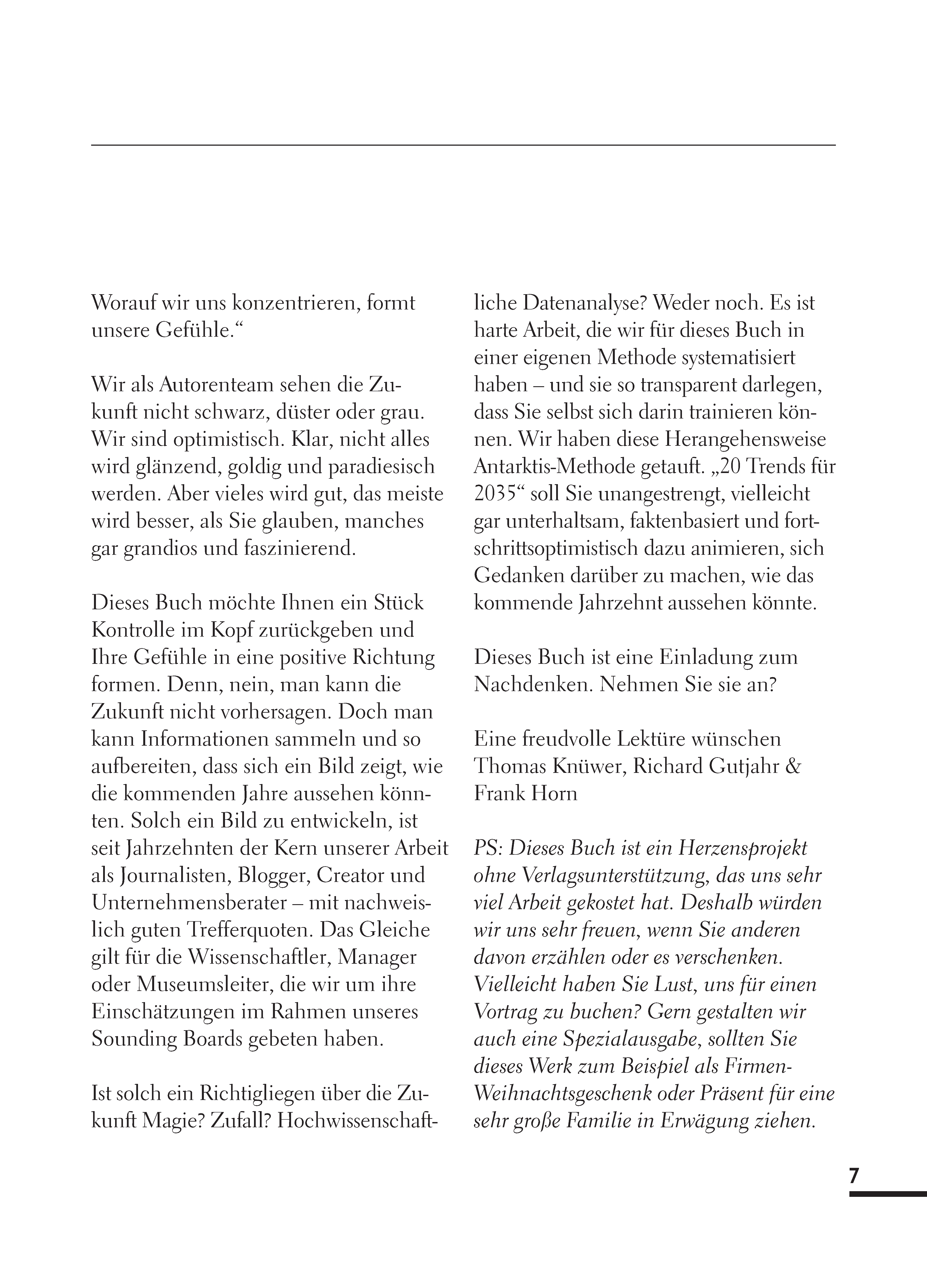 Worauf wir uns konzentrieren, formt unsere Gefühle.“

Wir als Autorenteam sehen die Zukunft nicht schwarz, düster oder grau. Wir sind optimistisch. Klar, nicht alles wird glänzend, goldig und paradiesisch werden. Aber vieles wird gut, das meiste wird besser, als Sie glauben, manches gar grandios und faszinierend.

Dieses Buch möchte Ihnen ein Stück Kontrolle im Kopf zurückgeben und Ihre Gefühle in eine positive Richtung formen. Denn, nein, man kann die Zukunft nicht vorhersagen. Doch man kann Informationen sammeln und so aufbereiten, dass sich ein Bild zeigt, wie die kommenden Jahre aussehen könnten. Solch ein Bild zu entwickeln, ist seit Jahrzehnten der Kern unserer Arbeit als Journalisten, Blogger, Creator und Unternehmensberater – mit nachweislich guten Trefferquoten. Das Gleiche gilt für die Wissenschaftler, Manager oder Museumsleiter, die wir um ihre Einschätzungen im Rahmen unseres Sounding Boards gebeten haben.

Ist solch ein Richtigliegen über die Zukunft Magie? Zufall? Hochwissenschaftliche Datenanalyse? Weder noch. Es ist harte Arbeit, die wir für dieses Buch in einer eigenen Methode systematisiert haben – und sie so transparent darlegen, dass Sie selbst sich darin trainieren können. Wir haben diese Herangehensweise Antarktis-Methode getauft. „20 Trends für 2035“ soll Sie unangestrengt, vielleicht gar unterhaltsam, faktenbasiert und fortschrittsoptimistisch dazu animieren, sich Gedanken darüber zu machen, wie das kommende Jahrzehnt aussehen könnte.

Dieses Buch ist eine Einladung zum Nachdenken. Nehmen Sie sie an?

Eine freudvolle Lektüre wünschen Thomas Knüwer, Richard Gutjahr & Frank Horn

PS: Dieses Buch ist ein Herzensprojekt ohne Verlagsunterstützung, das uns sehr viel Arbeit gekostet hat. Deshalb würden wir uns sehr freuen, wenn Sie anderen davon erzählen oder es verschenken. Vielleicht haben Sie Lust, uns für einen Vortrag zu buchen? Gern gestalten wir auch eine Spezialausgabe, sollten Sie dieses Werk zum Beispiel als Firmen-Weihnachtsgeschenk oder Präsent für eine sehr große Familie in Erwägung ziehen.

7